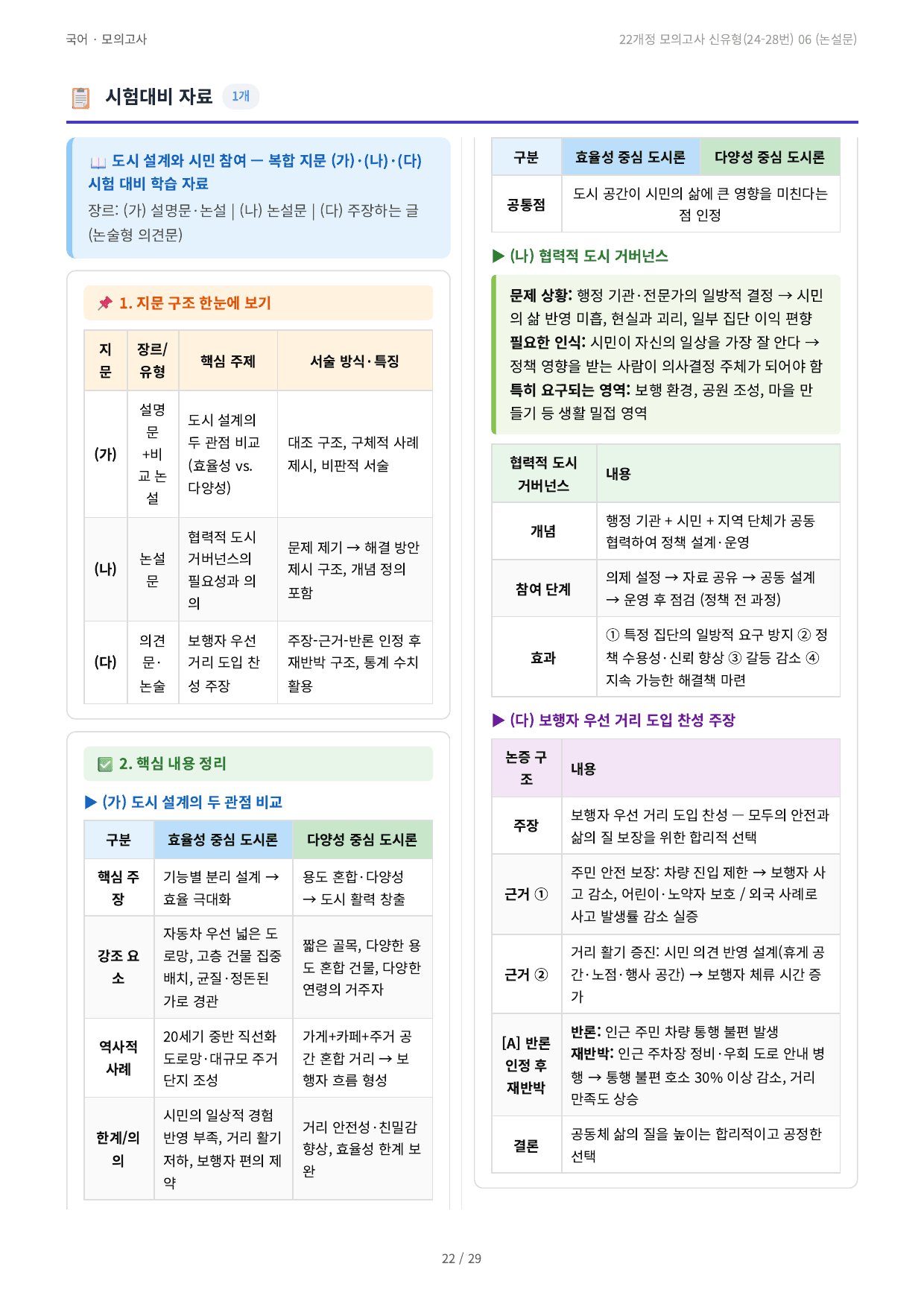 국어 · 모의고사

22개정 모의고사 신유형(24-28번) 06 (논설문)

시험대비 자료 1개

도시 설계와 시민 참여 — 복합 지문 (가)·(나)·(다) 시험 대비 학습 자료

장르: (가) 설명문·논설 | (나) 논설문 | (다) 주장하는 글 (논술형 의견문)

1. 지문 구조 한눈에 보기

| 지문 | 장르/유형 | 핵심 주제 | 서술 방식·특징 |
|---|---|---|---|
| (가) | 설명문+비교 논설 | 도시 설계의 두 관점 비교 (효율성 vs. 다양성) | 대조 구조, 구체적 사례 제시, 비판적 서술 |
| (나) | 논설문 | 협력적 도시 거버넌스의 필요성과 의의 | 문제 제기 → 해결 방안 제시 구조, 개념 정의 포함 |
| (다) | 의견문·논술 | 보행자 우선 거리 도입 찬성 주장 | 주장-근거-반론 인정 후 재반박 구조, 통계 수치 활용 |

2. 핵심 내용 정리

▶ (가) 도시 설계의 두 관점 비교

| 구분 | 효율성 중심 도시론 | 다양성 중심 도시론 |
|---|---|---|
| 핵심 주장 | 기능별 분리 설계 → 효율 극대화 | 용도 혼합·다양성 → 도시 활력 창출 |
| 강조 요소 | 자동차 우선 넓은 도로망, 고층 건물 집중 배치, 균질·정돈된 가로 경관 | 짧은 골목, 다양한 용도 혼합 건물, 다양한 연령의 거주자 |
| 역사적 사례 | 20세기 중반 직선화 도로망·대규모 주거 단지 조성 | 가게+카페+주거 공간 혼합 거리 → 보행자 흐름 형성 |
| 한계/의의 | 시민의 일상적 경험 반영 부족, 거리 활기 저하, 보행자 편의 제약 | 거리 안전성·친밀감 향상, 효율성 한계 보완 |

| 구분 | 효율성 중심 도시론 | 다양성 중심 도시론 |
|---|---|---|
| 공통점 | 도시 공간이 시민의 삶에 큰 영향을 미친다는 점 인정 | |

▶ (나) 협력적 도시 거버넌스

문제 상황: 행정 기관·전문가의 일방적 결정 → 시민의 삶 반영 미흡, 현실과 괴리, 일부 집단 이익 편향
필요한 인식: 시민이 자신의 일상을 가장 잘 안다 → 정책 영향을 받는 사람이 의사결정 주체가 되어야 함
특히 요구되는 영역: 보행 환경, 공원 조성, 마을 만들기 등 생활 밀접 영역

| 협력적 도시 거버넌스 | 내용 |
|---|---|
| 개념 | 행정 기관 + 시민 + 지역 단체가 공동 협력하여 정책 설계·운영 |
| 참여 단계 | 의제 설정 → 자료 공유 → 공동 설계 → 운영 후 점검 (정책 전 과정) |
| 효과 | ① 특정 집단의 일방적 요구 방지 ② 정책 수용성·신뢰 향상 ③ 갈등 감소 ④ 지속 가능한 해결책 마련 |

▶ (다) 보행자 우선 거리 도입 찬성 주장

| 논증 구조 | 내용 |
|---|---|
| 주장 | 보행자 우선 거리 도입 찬성 — 모두의 안전과 삶의 질 보장을 위한 합리적 선택 |
| 근거 ① | 주민 안전 보장: 차량 진입 제한 → 보행자 사고 감소, 어린이·노약자 보호 / 외국 사례로 사고 발생률 감소 실증 |
| 근거 ② | 거리 활기 증진: 시민 의견 반영 설계(휴게 공간·노점·행사 공간) → 보행자 체류 시간 증가 |
| [A] 반론 인정 후 재반박 | 반론: 인근 주민 차량 통행 불편 발생 재반박: 인근 주차장 정비·우회 도로 안내 병행 → 통행 불편 호소 30% 이상 감소, 거리 만족도 상승 |
| 결론 | 공동체 삶의 질을 높이는 합리적이고 공정한 선택 |

22 / 29